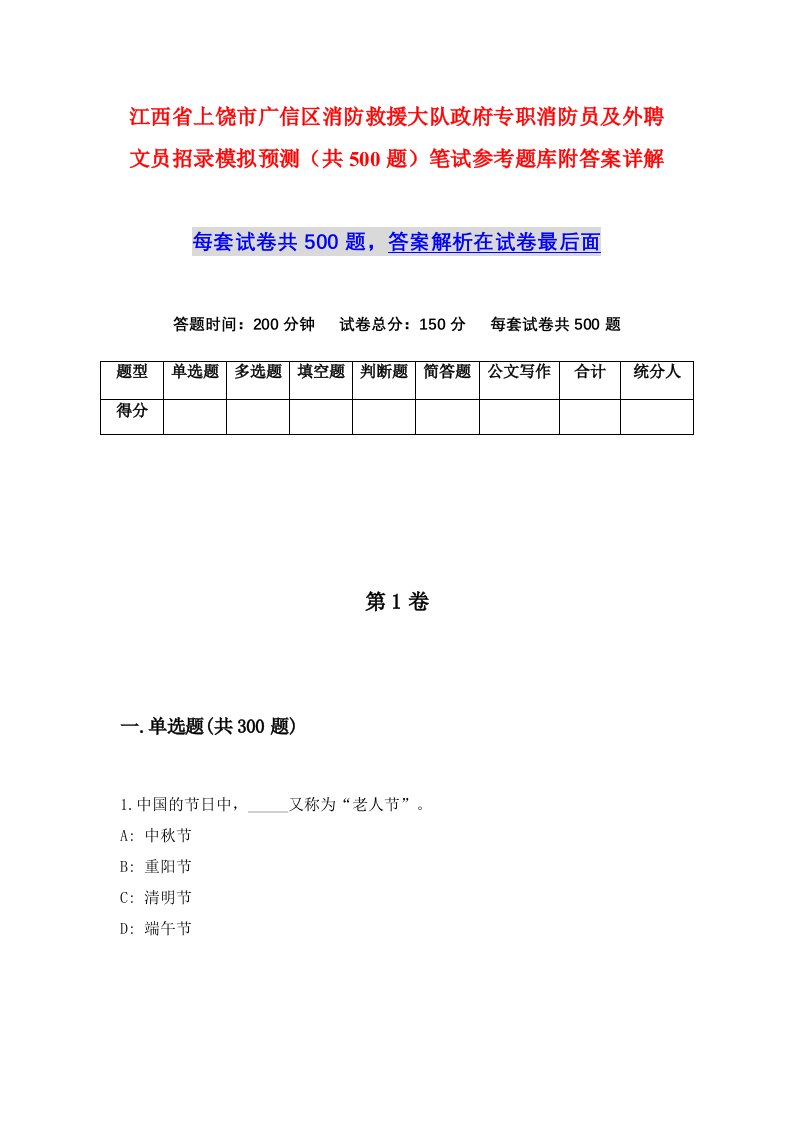 江西省上饶市广信区消防救援大队政府专职消防员及外聘文员招录模拟预测（共500题）笔试参考题库附答案详解

每套试卷共500题，答案解析在试卷最后面

答题时间：200分钟　试卷总分：150分　每套试卷共500题

| 题型 | 单选题 | 多选题 | 填空题 | 判断题 | 简答题 | 公文写作 | 合计 | 统分人 |
|---|---|---|---|---|---|---|---|---|
| 得分 | | | | | | | | |

第1卷

一.单选题(共300题)

1.中国的节日中，_____又称为“老人节”。
A: 中秋节
B: 重阳节
C: 清明节
D: 端午节